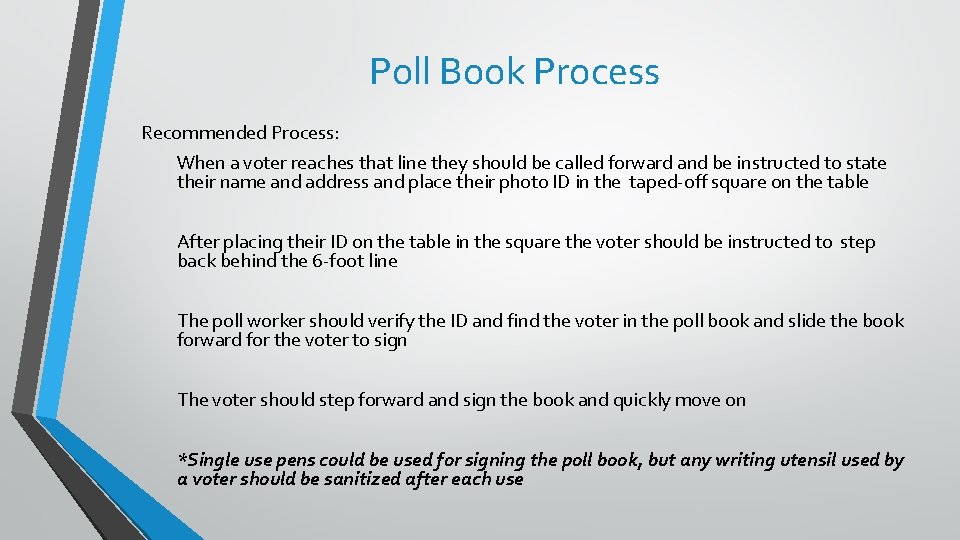 Poll Book Process

Recommended Process:

When a voter reaches that line they should be called forward and be instructed to state their name and address and place their photo ID in the taped-off square on the table

After placing their ID on the table in the square the voter should be instructed to step back behind the 6-foot line

The poll worker should verify the ID and find the voter in the poll book and slide the book forward for the voter to sign

The voter should step forward and sign the book and quickly move on

*Single use pens could be used for signing the poll book, but any writing utensil used by a voter should be sanitized after each use